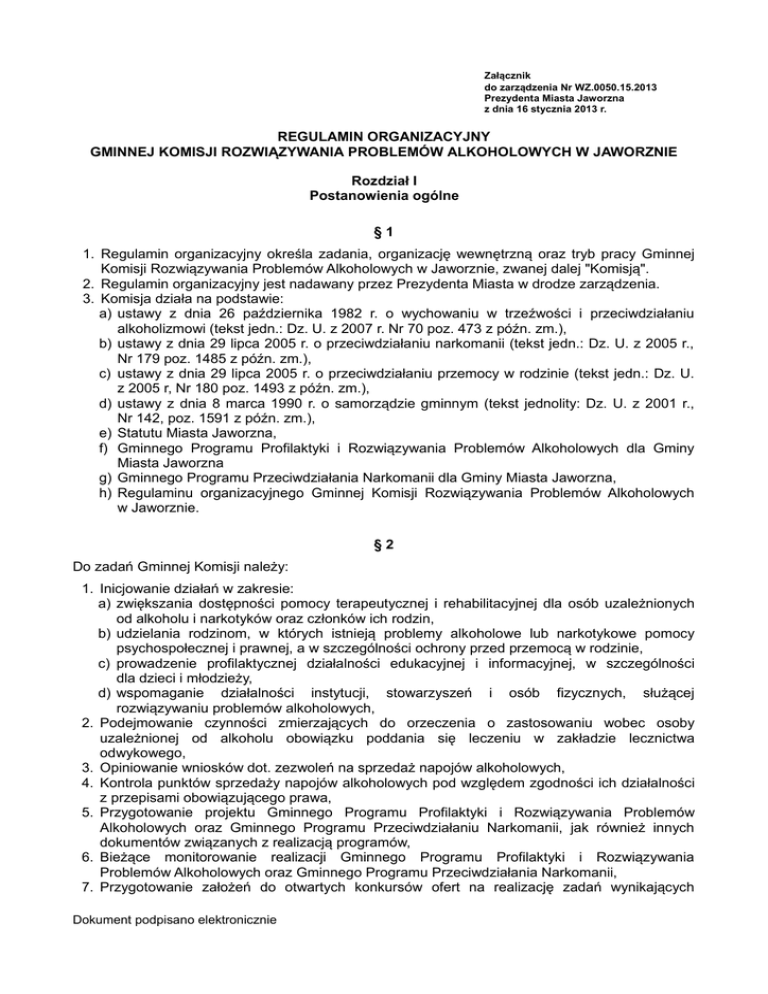 Załącznik
do zarządzenia Nr WZ.0050.15.2013
Prezydenta Miasta Jaworzna
z dnia 16 stycznia 2013 r.

REGULAMIN ORGANIZACYJNY
GMINNEJ KOMISJI ROZWIĄZYWANIA PROBLEMÓW ALKOHOLOWYCH W JAWORZNIE

Rozdział I
Postanowienia ogólne

§ 1

1. Regulamin organizacyjny określa zadania, organizację wewnętrzną oraz tryb pracy Gminnej Komisji Rozwiązywania Problemów Alkoholowych w Jaworznie, zwanej dalej "Komisją".
2. Regulamin organizacyjny jest nadawany przez Prezydenta Miasta w drodze zarządzenia.
3. Komisja działa na podstawie:
a) ustawy z dnia 26 października 1982 r. o wychowaniu w trzeźwości i przeciwdziałaniu alkoholizmowi (tekst jedn.: Dz. U. z 2007 r. Nr 70 poz. 473 z późn. zm.),
b) ustawy z dnia 29 lipca 2005 r. o przeciwdziałaniu narkomanii (tekst jedn.: Dz. U. z 2005 r., Nr 179 poz. 1485 z późn. zm.),
c) ustawy z dnia 29 lipca 2005 r. o przeciwdziałaniu przemocy w rodzinie (tekst jedn.: Dz. U. z 2005 r, Nr 180 poz. 1493 z późn. zm.),
d) ustawy z dnia 8 marca 1990 r. o samorządzie gminnym (tekst jednolity: Dz. U. z 2001 r., Nr 142, poz. 1591 z późn. zm.),
e) Statutu Miasta Jaworzna,
f) Gminnego Programu Profilaktyki i Rozwiązywania Problemów Alkoholowych dla Gminy Miasta Jaworzna
g) Gminnego Programu Przeciwdziałania Narkomanii dla Gminy Miasta Jaworzna,
h) Regulaminu organizacyjnego Gminnej Komisji Rozwiązywania Problemów Alkoholowych w Jaworznie.

§ 2

Do zadań Gminnej Komisji należy:

1. Inicjowanie działań w zakresie:
a) zwiększania dostępności pomocy terapeutycznej i rehabilitacyjnej dla osób uzależnionych od alkoholu i narkotyków oraz członków ich rodzin,
b) udzielania rodzinom, w których istnieją problemy alkoholowe lub narkotykowe pomocy psychospołecznej i prawnej, a w szczególności ochrony przed przemocą w rodzinie,
c) prowadzenie profilaktycznej działalności edukacyjnej i informacyjnej, w szczególności dla dzieci i młodzieży,
d) wspomaganie działalności instytucji, stowarzyszeń i osób fizycznych, służącej rozwiązywaniu problemów alkoholowych,
2. Podejmowanie czynności zmierzających do orzeczenia o zastosowaniu wobec osoby uzależnionej od alkoholu obowiązku poddania się leczeniu w zakładzie lecznictwa odwykowego,
3. Opiniowanie wniosków dot. zezwoleń na sprzedaż napojów alkoholowych,
4. Kontrola punktów sprzedaży napojów alkoholowych pod względem zgodności ich działalności z przepisami obowiązującego prawa,
5. Przygotowanie projektu Gminnego Programu Profilaktyki i Rozwiązywania Problemów Alkoholowych oraz Gminnego Programu Przeciwdziałaniu Narkomanii, jak również innych dokumentów związanych z realizacją programów,
6. Bieżące monitorowanie realizacji Gminnego Programu Profilaktyki i Rozwiązywania Problemów Alkoholowych oraz Gminnego Programu Przeciwdziałania Narkomanii,
7. Przygotowanie założeń do otwartych konkursów ofert na realizację zadań wynikających

Dokument podpisano elektronicznie